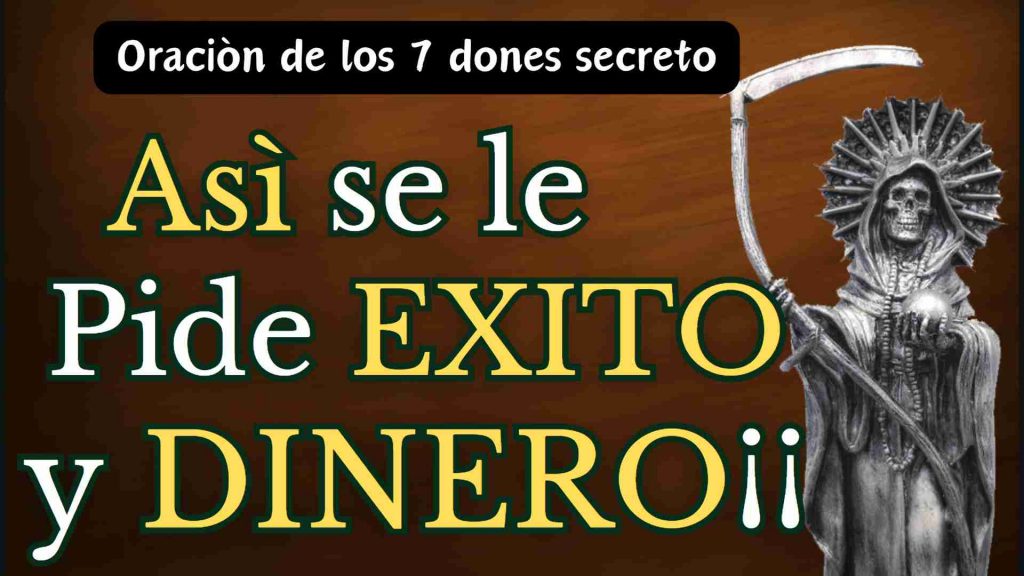 Oraciòn de los 7 dones secreto

Asì se le Pide EXITO y DINERO¡¡